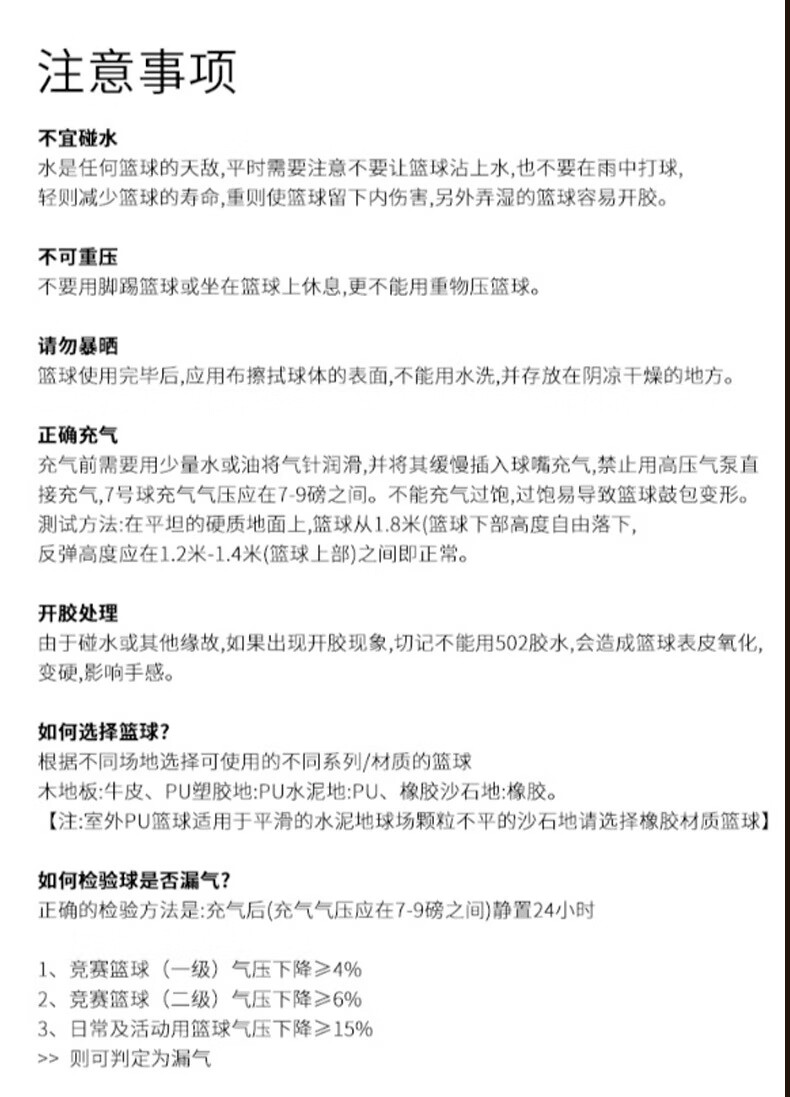 注意事项

不宜碰水
水是任何篮球的天敌,平时需要注意不要让篮球沾上水,也不要在雨中打球,轻则减少篮球的寿命,重则使篮球留下内伤害,另外弄湿的篮球容易开胶。

不可重压
不要用脚踢篮球或坐在篮球上休息,更不能用重物压篮球。

请勿暴晒
篮球使用完毕后,应用布擦拭球体的表面,不能用水洗,并存放在阴凉干燥的地方。

正确充气
充气前需要用少量水或油将气针润滑,并将其缓慢插入球嘴充气,禁止用高压气泵直接充气,7号球充气气压应在7-9磅之间。不能充气过饱,过饱易导致篮球鼓包变形。
测试方法:在平坦的硬质地面上,篮球从1.8米(篮球下部高度自由落下,
反弹高度应在1.2米-1.4米(篮球上部)之间即正常。

开胶处理
由于碰水或其他缘故,如果出现开胶现象,切记不能用502胶水,会造成篮球表皮氧化,变硬,影响手感。

如何选择篮球?
根据不同场地选择可使用的不同系列/材质的篮球
木地板:牛皮、PU塑胶地:PU水泥地:PU、橡胶沙石地:橡胶。
【注:室外PU篮球适用于平滑的水泥地球场颗粒不平的沙石地请选择橡胶材质篮球】

如何检验球是否漏气?
正确的检验方法是:充气后(充气气压应在7-9磅之间)静置24小时

1、竞赛篮球（一级）气压下降≥4%
2、竞赛篮球（二级）气压下降≥6%
3、日常及活动用篮球气压下降≥15%
>> 则可判定为漏气